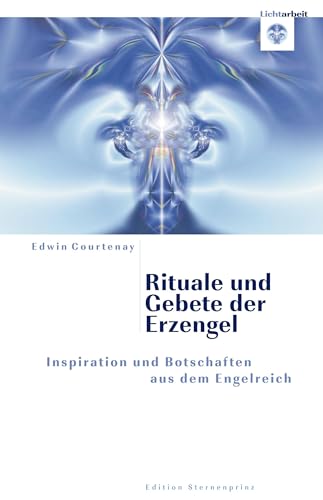 Lichtarbeit

Edwin Courtenay

Rituale und Gebete der Erzengel

Inspiration und Botschaften aus dem Engelreich

Edition Sternenprinz